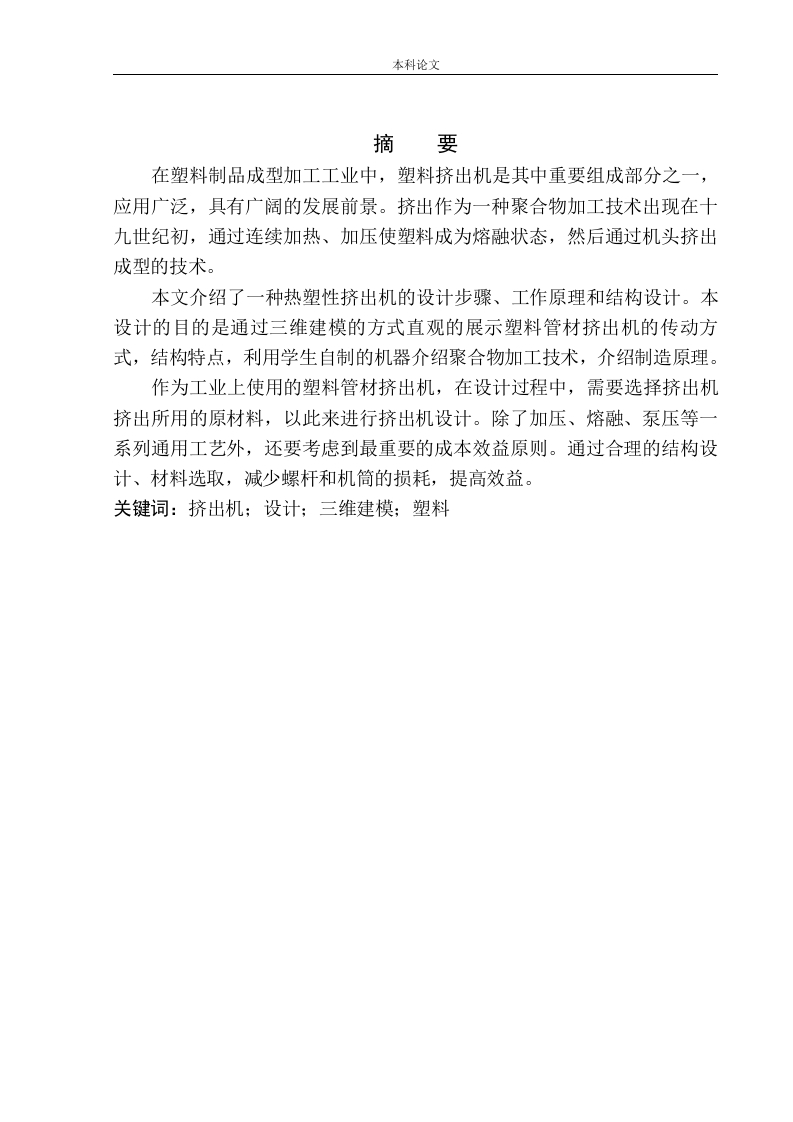 本科论文

摘　要

在塑料制品成型加工工业中，塑料挤出机是其中重要组成部分之一，应用广泛，具有广阔的发展前景。挤出作为一种聚合物加工技术出现在十九世纪初，通过连续加热、加压使塑料成为熔融状态，然后通过机头挤出成型的技术。

本文介绍了一种热塑性挤出机的设计步骤、工作原理和结构设计。本设计的目的是通过三维建模的方式直观的展示塑料管材挤出机的传动方式，结构特点，利用学生自制的机器介绍聚合物加工技术，介绍制造原理。

作为工业上使用的塑料管材挤出机，在设计过程中，需要选择挤出机挤出所用的原材料，以此来进行挤出机设计。除了加压、熔融、泵压等一系列通用工艺外，还要考虑到最重要的成本效益原则。通过合理的结构设计、材料选取，减少螺杆和机筒的损耗，提高效益。

关键词：挤出机；设计；三维建模；塑料